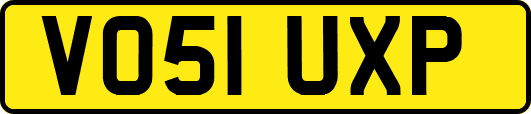 VO51 UXP